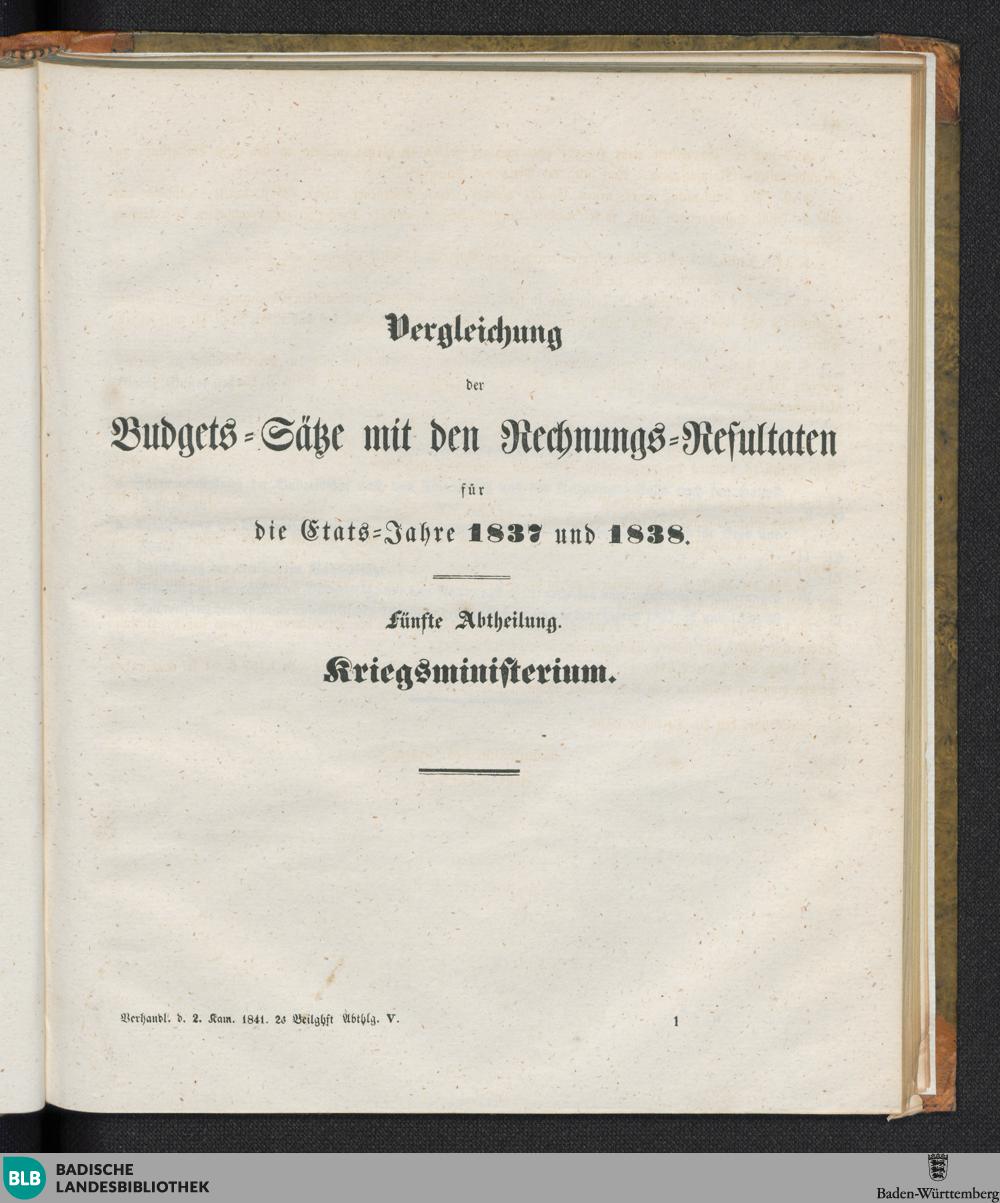 Vergleichung

der

Budgets-Sätze mit den Rechnungs-Resultaten

für

die Etats-Jahre 1837 und 1838.

Fünfte Abtheilung.

Kriegsministerium.

Verhandl. d. 2. Kam. 1841. 2s Beilghft Abthlg. V. 1

BLB BADISCHE LANDESBIBLIOTHEK

Baden-Württemberg